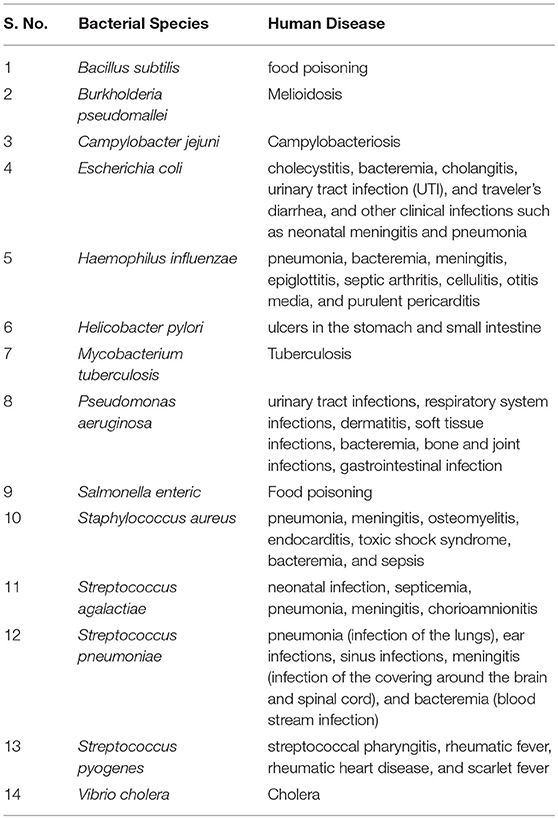 | S. No. | Bacterial Species | Human Disease |
|---|---|---|
| 1 | Bacillus subtilis | food poisoning |
| 2 | Burkholderia pseudomallei | Melioidosis |
| 3 | Campylobacter jejuni | Campylobacteriosis |
| 4 | Escherichia coli | cholecystitis, bacteremia, cholangitis, urinary tract infection (UTI), and traveler's diarrhea, and other clinical infections such as neonatal meningitis and pneumonia |
| 5 | Haemophilus influenzae | pneumonia, bacteremia, meningitis, epiglottitis, septic arthritis, cellulitis, otitis media, and purulent pericarditis |
| 6 | Helicobacter pylori | ulcers in the stomach and small intestine |
| 7 | Mycobacterium tuberculosis | Tuberculosis |
| 8 | Pseudomonas aeruginosa | urinary tract infections, respiratory system infections, dermatitis, soft tissue infections, bacteremia, bone and joint infections, gastrointestinal infection |
| 9 | Salmonella enteric | Food poisoning |
| 10 | Staphylococcus aureus | pneumonia, meningitis, osteomyelitis, endocarditis, toxic shock syndrome, bacteremia, and sepsis |
| 11 | Streptococcus agalactiae | neonatal infection, septicemia, pneumonia, meningitis, chorioamnionitis |
| 12 | Streptococcus pneumoniae | pneumonia (infection of the lungs), ear infections, sinus infections, meningitis (infection of the covering around the brain and spinal cord), and bacteremia (blood stream infection) |
| 13 | Streptococcus pyogenes | streptococcal pharyngitis, rheumatic fever, rheumatic heart disease, and scarlet fever |
| 14 | Vibrio cholera | Cholera |